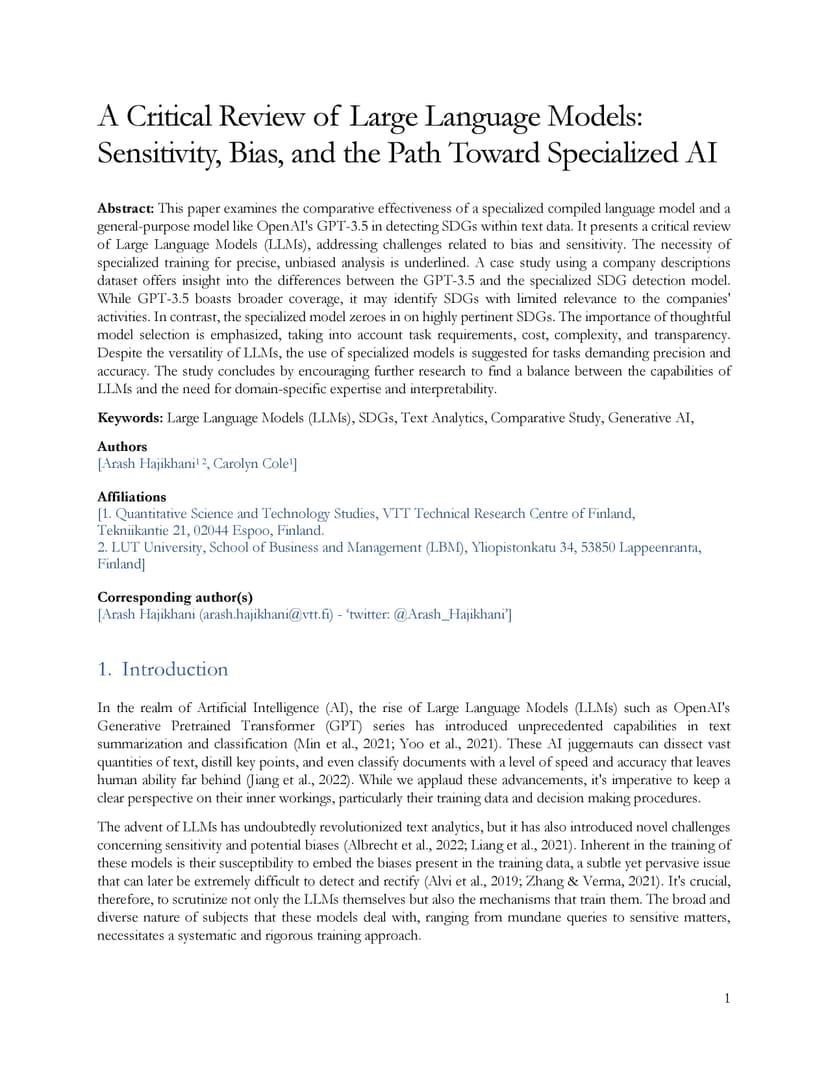 A Critical Review of Large Language Models: Sensitivity, Bias, and the Path Toward Specialized AI

**Abstract:** This paper examines the comparative effectiveness of a specialized compiled language model and a general-purpose model like OpenAI's GPT-3.5 in detecting SDGs within text data. It presents a critical review of Large Language Models (LLMs), addressing challenges related to bias and sensitivity. The necessity of specialized training for precise, unbiased analysis is underlined. A case study using a company descriptions dataset offers insight into the differences between the GPT-3.5 and the specialized SDG detection model. While GPT-3.5 boasts broader coverage, it may identify SDGs with limited relevance to the companies' activities. In contrast, the specialized model zeroes in on highly pertinent SDGs. The importance of thoughtful model selection is emphasized, taking into account task requirements, cost, complexity, and transparency. Despite the versatility of LLMs, the use of specialized models is suggested for tasks demanding precision and accuracy. The study concludes by encouraging further research to find a balance between the capabilities of LLMs and the need for domain-specific expertise and interpretability.

**Keywords:** Large Language Models (LLMs), SDGs, Text Analytics, Comparative Study, Generative AI,

**Authors**
[Arash Hajikhani$^{1\,2}$, Carolyn Cole$^{1}$]

**Affiliations**
[1. Quantitative Science and Technology Studies, VTT Technical Research Centre of Finland, Tekniikantie 21, 02044 Espoo, Finland.
2. LUT University, School of Business and Management (LBM), Yliopistonkatu 34, 53850 Lappeenranta, Finland]

**Corresponding author(s)**
[Arash Hajikhani (arash.hajikhani@vtt.fi) - 'twitter: @Arash_Hajikhani']

1. Introduction

In the realm of Artificial Intelligence (AI), the rise of Large Language Models (LLMs) such as OpenAI's Generative Pretrained Transformer (GPT) series has introduced unprecedented capabilities in text summarization and classification (Min et al., 2021; Yoo et al., 2021). These AI juggernauts can dissect vast quantities of text, distill key points, and even classify documents with a level of speed and accuracy that leaves human ability far behind (Jiang et al., 2022). While we applaud these advancements, it's imperative to keep a clear perspective on their inner workings, particularly their training data and decision making procedures.

The advent of LLMs has undoubtedly revolutionized text analytics, but it has also introduced novel challenges concerning sensitivity and potential biases (Albrecht et al., 2022; Liang et al., 2021). Inherent in the training of these models is their susceptibility to embed the biases present in the training data, a subtle yet pervasive issue that can later be extremely difficult to detect and rectify (Alvi et al., 2019; Zhang & Verma, 2021). It's crucial, therefore, to scrutinize not only the LLMs themselves but also the mechanisms that train them. The broad and diverse nature of subjects that these models deal with, ranging from mundane queries to sensitive matters, necessitates a systematic and rigorous training approach.

1